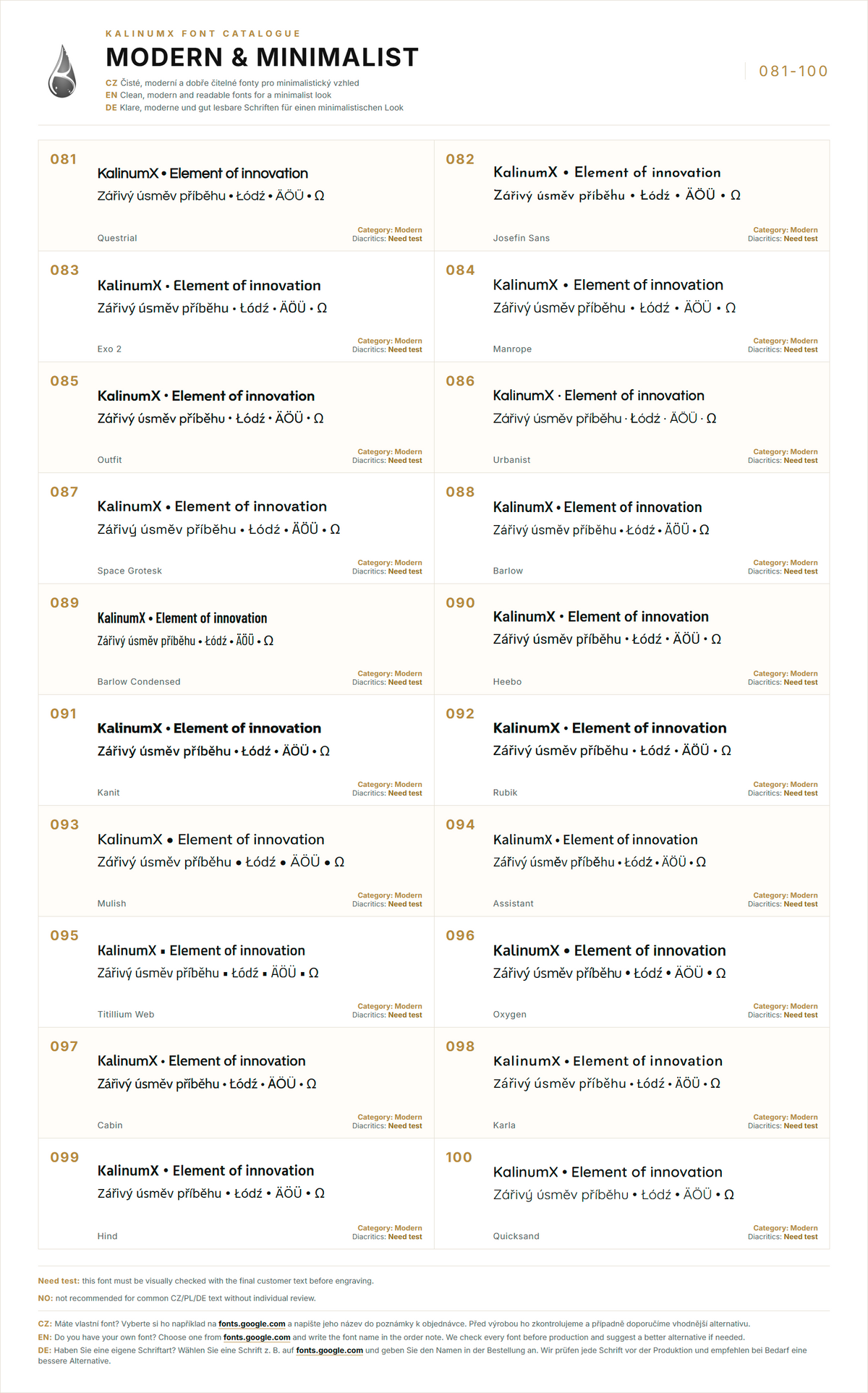 KALINUMX FONT CATALOGUE

MODERN & MINIMALIST

CZ Čisté, moderní a dobře čitelné fonty pro minimalistický vzhled
EN Clean, modern and readable fonts for a minimalist look
DE Klare, moderne und gut lesbare Schriften für einen minimalistischen Look

081-100

081
KalinumX • Element of innovation
Zářivý úsměv příběhu • Łódź • ÄÖÜ • Ω
Questrial
Category: Modern
Diacritics: Need test

082
KalinumX • Element of innovation
Zářivý úsměv příběhu • Łódź • ÄÖÜ • Ω
Josefin Sans
Category: Modern
Diacritics: Need test

083
KalinumX • Element of innovation
Zářivý úsměv příběhu • Łódź • ÄÖÜ • Ω
Exo 2
Category: Modern
Diacritics: Need test

084
KalinumX • Element of innovation
Zářivý úsměv příběhu • Łódź • ÄÖÜ • Ω
Manrope
Category: Modern
Diacritics: Need test

085
KalinumX • Element of innovation
Zářivý úsměv příběhu • Łódź • ÄÖÜ • Ω
Outfit
Category: Modern
Diacritics: Need test

086
KalinumX · Element of innovation
Zářivý úsměv příběhu · Łódź · ÄÖÜ · Ω
Urbanist
Category: Modern
Diacritics: Need test

087
KalinumX • Element of innovation
Zářivý úsměv příběhu • Łódź • ÄÖÜ • Ω
Space Grotesk
Category: Modern
Diacritics: Need test

088
KalinumX • Element of innovation
Zářivý úsměv příběhu • Łódź • ÄÖÜ • Ω
Barlow
Category: Modern
Diacritics: Need test

089
KalinumX • Element of innovation
Zářivý úsměv příběhu • Łódź • ÄÖÜ • Ω
Barlow Condensed
Category: Modern
Diacritics: Need test

090
KalinumX • Element of innovation
Zářivý úsměv příběhu • Łódź • ÄÖÜ • Ω
Heebo
Category: Modern
Diacritics: Need test

091
KalinumX • Element of innovation
Zářivý úsměv příběhu • Łódź • ÄÖÜ • Ω
Kanit
Category: Modern
Diacritics: Need test

092
KalinumX • Element of innovation
Zářivý úsměv příběhu • Łódź • ÄÖÜ • Ω
Rubik
Category: Modern
Diacritics: Need test

093
KalinumX • Element of innovation
Zářivý úsměv příběhu • Łódź • ÄÖÜ • Ω
Mulish
Category: Modern
Diacritics: Need test

094
KalinumX • Element of innovation
Zářivý úsměv příběhu • Łódź • ÄÖÜ • Ω
Assistant
Category: Modern
Diacritics: Need test

095
KalinumX ▪ Element of innovation
Zářivý úsměv příběhu ▪ Łódź ▪ ÄÖÜ ▪ Ω
Titillium Web
Category: Modern
Diacritics: Need test

096
KalinumX • Element of innovation
Zářivý úsměv příběhu • Łódź • ÄÖÜ • Ω
Oxygen
Category: Modern
Diacritics: Need test

097
KalinumX • Element of innovation
Zářivý úsměv příběhu • Łódź • ÄÖÜ • Ω
Cabin
Category: Modern
Diacritics: Need test

098
KalinumX • Element of innovation
Zářivý úsměv příběhu • Łódź • ÄÖÜ • Ω
Karla
Category: Modern
Diacritics: Need test

099
KalinumX • Element of innovation
Zářivý úsměv příběhu • Łódź • ÄÖÜ • Ω
Hind
Category: Modern
Diacritics: Need test

100
KalinumX • Element of innovation
Zářivý úsměv příběhu • Łódź • ÄÖÜ • Ω
Quicksand
Category: Modern
Diacritics: Need test

Need test: this font must be visually checked with the final customer text before engraving.

NO: not recommended for common CZ/PL/DE text without individual review.

CZ: Máte vlastní font? Vyberte si ho například na fonts.google.com a napište jeho název do poznámky k objednávce. Před výrobou ho zkontrolujeme a případně doporučíme vhodnější alternativu.
EN: Do you have your own font? Choose one from fonts.google.com and write the font name in the order note. We check every font before production and suggest a better alternative if needed.
DE: Haben Sie eine eigene Schriftart? Wählen Sie eine Schrift z. B. auf fonts.google.com und geben Sie den Namen in der Bestellung an. Wir prüfen jede Schrift vor der Produktion und empfehlen bei Bedarf eine bessere Alternative.